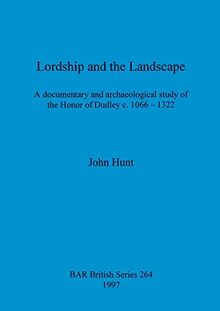 Lordship and the Landscape

A documentary and archaeological study of the Honor of Dudley c. 1066 – 1322

John Hunt

BAR British Series 264
1997